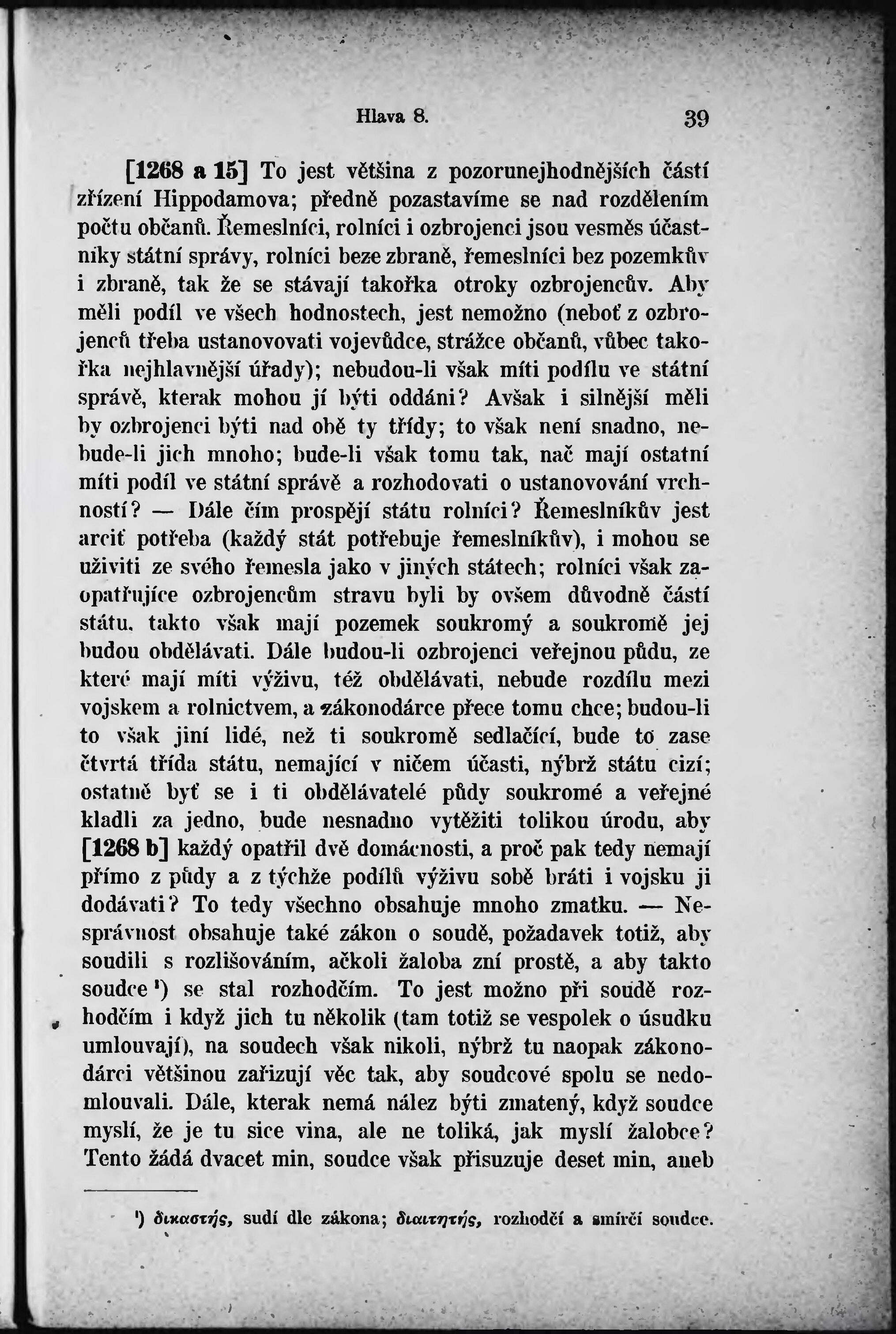 Hlava 8. 39

[1268 a 15] To jest většina z pozorunejhodnějších částí zřízení Hippodamova; předně pozastavíme se nad rozdělením počtu občanů. Řemeslníci, rolníci i ozbrojenci jsou vesměs účastníky státní správy, rolníci beze zbraně, řemeslníci bez pozemkův i zbraně, tak že se stávají takořka otroky ozbrojencův. Aby měli podíl ve všech hodnostech, jest nemožno (neboť z ozbrojenců třeba ustanovovati vojevůdce, strážce občanů, vůbec takořka nejhlavnější úřady); nebudou-li však míti podílu ve státní správě, kterak mohou jí býti oddáni? Avšak i silnější měli by ozbrojenci býti nad obě ty třídy; to však není snadno, nebude-li jich mnoho; bude-li však tomu tak, nač mají ostatní míti podíl ve státní správě a rozhodovati o ustanovování vrchností? — Dále čím prospějí státu rolníci? Řemeslníkův jest arciť potřeba (každý stát potřebuje řemeslníkův), i mohou se uživiti ze svého řemesla jako v jiných státech; rolníci však zaopatřujíce ozbrojencům stravu byli by ovšem důvodně částí státu, takto však mají pozemek soukromý a soukromě jej budou obdělávati. Dále budou-li ozbrojenci veřejnou půdu, ze které mají míti výživu, též obdělávati, nebude rozdílu mezi vojskem a rolnictvem, a zákonodárce přece tomu chce; budou-li to však jiní lidé, než ti soukromě sedlačící, bude to zase čtvrtá třída státu, nemající v ničem účasti, nýbrž státu cizí; ostatně byť se i ti obdělávatelé půdy soukromé a veřejné kladli za jedno, bude nesnadno vytěžiti tolikou úrodu, aby [1268 b] každý opatřil dvě domácnosti, a proč pak tedy nemají přímo z půdy a z týchže podílů výživu sobě bráti i vojsku ji dodávati? To tedy všechno obsahuje mnoho zmatku. — Nesprávnost obsahuje také zákon o soudě, požadavek totiž, aby soudili s rozlišováním, ačkoli žaloba zní prostě, a aby takto soudce ¹) se stal rozhodčím. To jest možno při soudě rozhodčím i když jich tu několik (tam totiž se vespolek o úsudku umlouvají), na soudech však nikoli, nýbrž tu naopak zákonodárci většinou zařizují věc tak, aby soudcové spolu se nedomlouvali. Dále, kterak nemá nález býti zmatený, když soudce myslí, že je tu sice vina, ale ne toliká, jak myslí žalobce? Tento žádá dvacet min, soudce však přisuzuje deset min, aneb

¹) δικαστής, sudí dle zákona; διαιτητής, rozhodčí a smírčí soudce.